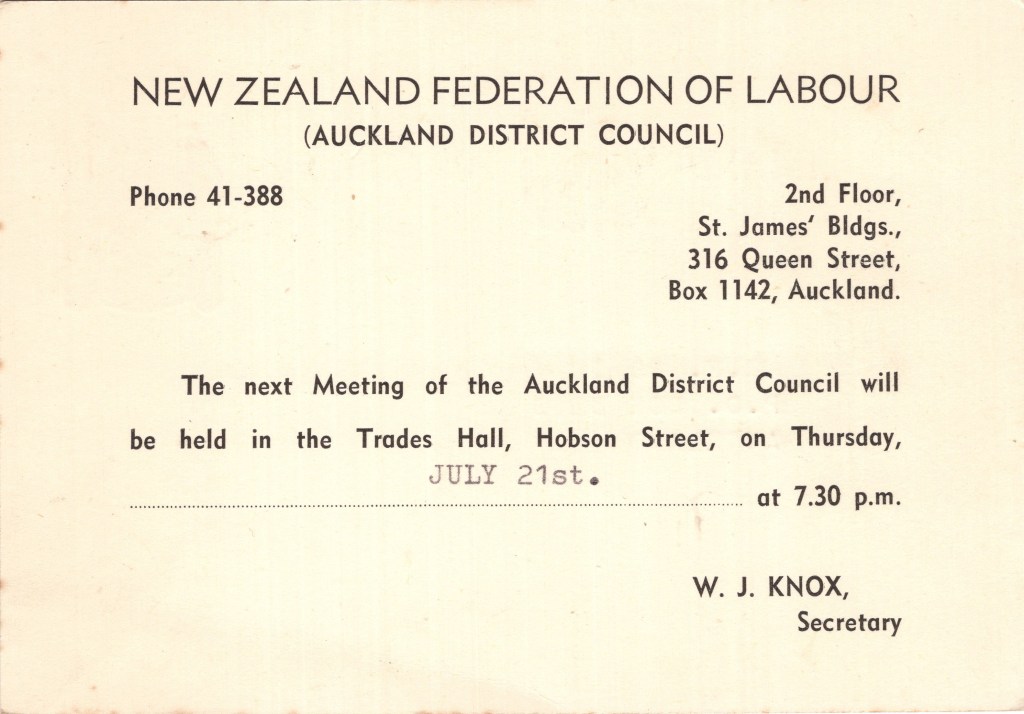 NEW ZEALAND FEDERATION OF LABOUR
(AUCKLAND DISTRICT COUNCIL)

Phone 41-388

2nd Floor,
St. James' Bldgs.,
316 Queen Street,
Box 1142, Auckland.

The next Meeting of the Auckland District Council will be held in the Trades Hall, Hobson Street, on Thursday, JULY 21st. at 7.30 p.m.

W. J. KNOX,
Secretary